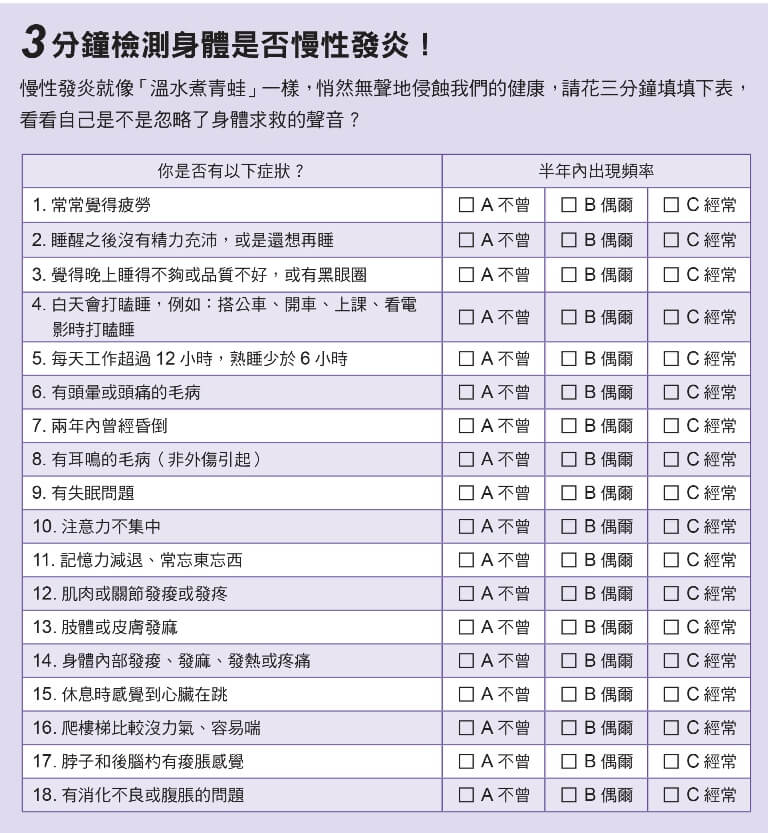 3分鐘檢測身體是否慢性發炎！

慢性發炎就像「溫水煮青蛙」一樣，悄然無聲地侵蝕我們的健康，請花三分鐘填填下表，看看自己是不是忽略了身體求救的聲音？

| 你是否有以下症狀？ | 半年內出現頻率 | | |
|---|---|---|---|
| 1. 常常覺得疲勞 | ☐ A 不曾 | ☐ B 偶爾 | ☐ C 經常 |
| 2. 睡醒之後沒有精力充沛，或是還想再睡 | ☐ A 不曾 | ☐ B 偶爾 | ☐ C 經常 |
| 3. 覺得晚上睡得不夠或品質不好，或有黑眼圈 | ☐ A 不曾 | ☐ B 偶爾 | ☐ C 經常 |
| 4. 白天會打瞌睡，例如：搭公車、開車、上課、看電影時打瞌睡 | ☐ A 不曾 | ☐ B 偶爾 | ☐ C 經常 |
| 5. 每天工作超過 12 小時，熟睡少於 6 小時 | ☐ A 不曾 | ☐ B 偶爾 | ☐ C 經常 |
| 6. 有頭暈或頭痛的毛病 | ☐ A 不曾 | ☐ B 偶爾 | ☐ C 經常 |
| 7. 兩年內曾經昏倒 | ☐ A 不曾 | ☐ B 偶爾 | ☐ C 經常 |
| 8. 有耳鳴的毛病（非外傷引起） | ☐ A 不曾 | ☐ B 偶爾 | ☐ C 經常 |
| 9. 有失眠問題 | ☐ A 不曾 | ☐ B 偶爾 | ☐ C 經常 |
| 10. 注意力不集中 | ☐ A 不曾 | ☐ B 偶爾 | ☐ C 經常 |
| 11. 記憶力減退、常忘東忘西 | ☐ A 不曾 | ☐ B 偶爾 | ☐ C 經常 |
| 12. 肌肉或關節發痠或發疼 | ☐ A 不曾 | ☐ B 偶爾 | ☐ C 經常 |
| 13. 肢體或皮膚發麻 | ☐ A 不曾 | ☐ B 偶爾 | ☐ C 經常 |
| 14. 身體內部發痠、發麻、發熱或疼痛 | ☐ A 不曾 | ☐ B 偶爾 | ☐ C 經常 |
| 15. 休息時感覺到心臟在跳 | ☐ A 不曾 | ☐ B 偶爾 | ☐ C 經常 |
| 16. 爬樓梯比較沒力氣、容易喘 | ☐ A 不曾 | ☐ B 偶爾 | ☐ C 經常 |
| 17. 脖子和後腦杓有痠脹感覺 | ☐ A 不曾 | ☐ B 偶爾 | ☐ C 經常 |
| 18. 有消化不良或腹脹的問題 | ☐ A 不曾 | ☐ B 偶爾 | ☐ C 經常 |